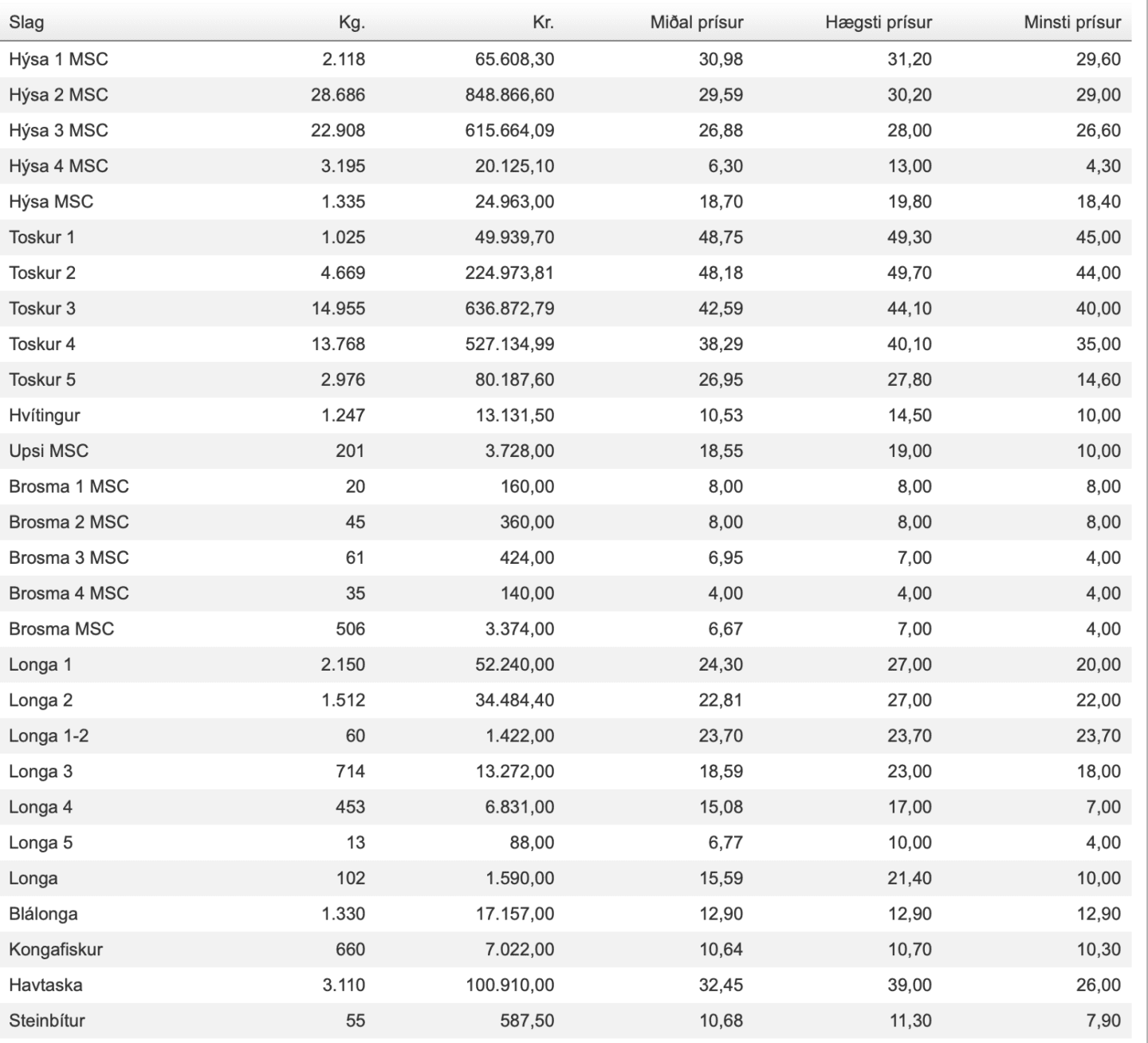 | Slag | Kg. | Kr. | Miðal prísur | Hægsti prísur | Minsti prísur |
|---|---|---|---|---|---|
| Hýsa 1 MSC | 2.118 | 65.608,30 | 30,98 | 31,20 | 29,60 |
| Hýsa 2 MSC | 28.686 | 848.866,60 | 29,59 | 30,20 | 29,00 |
| Hýsa 3 MSC | 22.908 | 615.664,09 | 26,88 | 28,00 | 26,60 |
| Hýsa 4 MSC | 3.195 | 20.125,10 | 6,30 | 13,00 | 4,30 |
| Hýsa MSC | 1.335 | 24.963,00 | 18,70 | 19,80 | 18,40 |
| Toskur 1 | 1.025 | 49.939,70 | 48,75 | 49,30 | 45,00 |
| Toskur 2 | 4.669 | 224.973,81 | 48,18 | 49,70 | 44,00 |
| Toskur 3 | 14.955 | 636.872,79 | 42,59 | 44,10 | 40,00 |
| Toskur 4 | 13.768 | 527.134,99 | 38,29 | 40,10 | 35,00 |
| Toskur 5 | 2.976 | 80.187,60 | 26,95 | 27,80 | 14,60 |
| Hvítingur | 1.247 | 13.131,50 | 10,53 | 14,50 | 10,00 |
| Upsi MSC | 201 | 3.728,00 | 18,55 | 19,00 | 10,00 |
| Brosma 1 MSC | 20 | 160,00 | 8,00 | 8,00 | 8,00 |
| Brosma 2 MSC | 45 | 360,00 | 8,00 | 8,00 | 8,00 |
| Brosma 3 MSC | 61 | 424,00 | 6,95 | 7,00 | 4,00 |
| Brosma 4 MSC | 35 | 140,00 | 4,00 | 4,00 | 4,00 |
| Brosma MSC | 506 | 3.374,00 | 6,67 | 7,00 | 4,00 |
| Longa 1 | 2.150 | 52.240,00 | 24,30 | 27,00 | 20,00 |
| Longa 2 | 1.512 | 34.484,40 | 22,81 | 27,00 | 22,00 |
| Longa 1-2 | 60 | 1.422,00 | 23,70 | 23,70 | 23,70 |
| Longa 3 | 714 | 13.272,00 | 18,59 | 23,00 | 18,00 |
| Longa 4 | 453 | 6.831,00 | 15,08 | 17,00 | 7,00 |
| Longa 5 | 13 | 88,00 | 6,77 | 10,00 | 4,00 |
| Longa | 102 | 1.590,00 | 15,59 | 21,40 | 10,00 |
| Blálonga | 1.330 | 17.157,00 | 12,90 | 12,90 | 12,90 |
| Kongafiskur | 660 | 7.022,00 | 10,64 | 10,70 | 10,30 |
| Havtaska | 3.110 | 100.910,00 | 32,45 | 39,00 | 26,00 |
| Steinbítur | 55 | 587,50 | 10,68 | 11,30 | 7,90 |